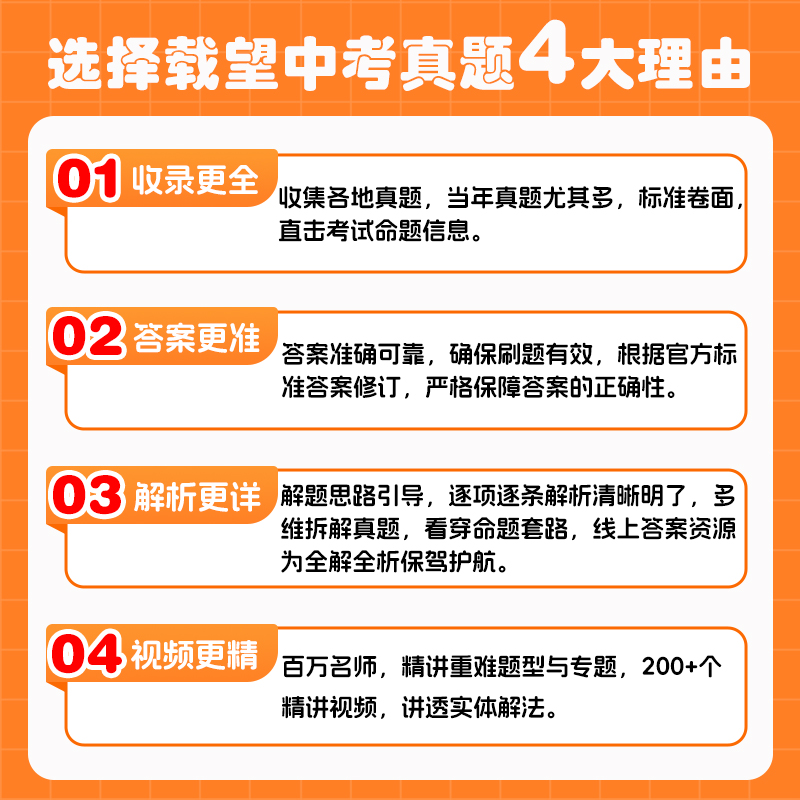 选择载望中考真题4大理由

01 收录更全

收集各地真题，当年真题尤其多，标准卷面，直击考试命题信息。

02 答案更准

答案准确可靠，确保刷题有效，根据官方标准答案修订，严格保障答案的正确性。

03 解析更详

解题思路引导，逐项逐条解析清晰明了，多维拆解真题，看穿命题套路，线上答案资源为全解全析保驾护航。

04 视频更精

百万名师，精讲重难题型与专题，200+个精讲视频，讲透实体解法。